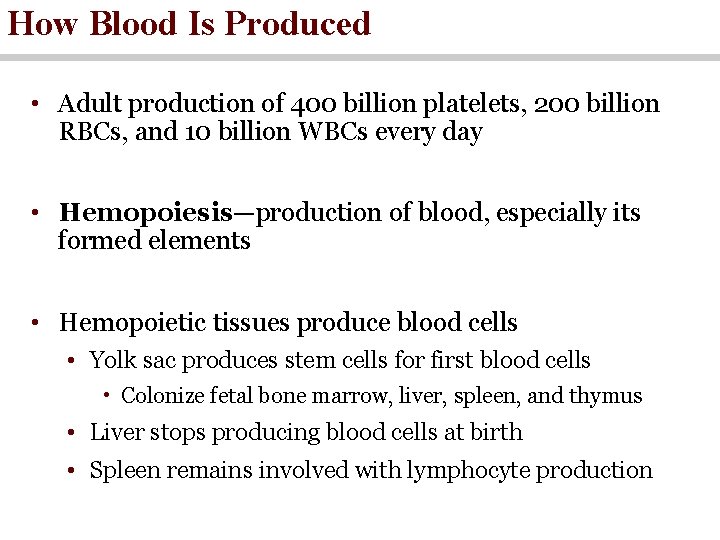 How Blood Is Produced

• Adult production of 400 billion platelets, 200 billion RBCs, and 10 billion WBCs every day

• Hemopoiesis—production of blood, especially its formed elements

• Hemopoietic tissues produce blood cells
  • Yolk sac produces stem cells for first blood cells
    • Colonize fetal bone marrow, liver, spleen, and thymus
  • Liver stops producing blood cells at birth
  • Spleen remains involved with lymphocyte production